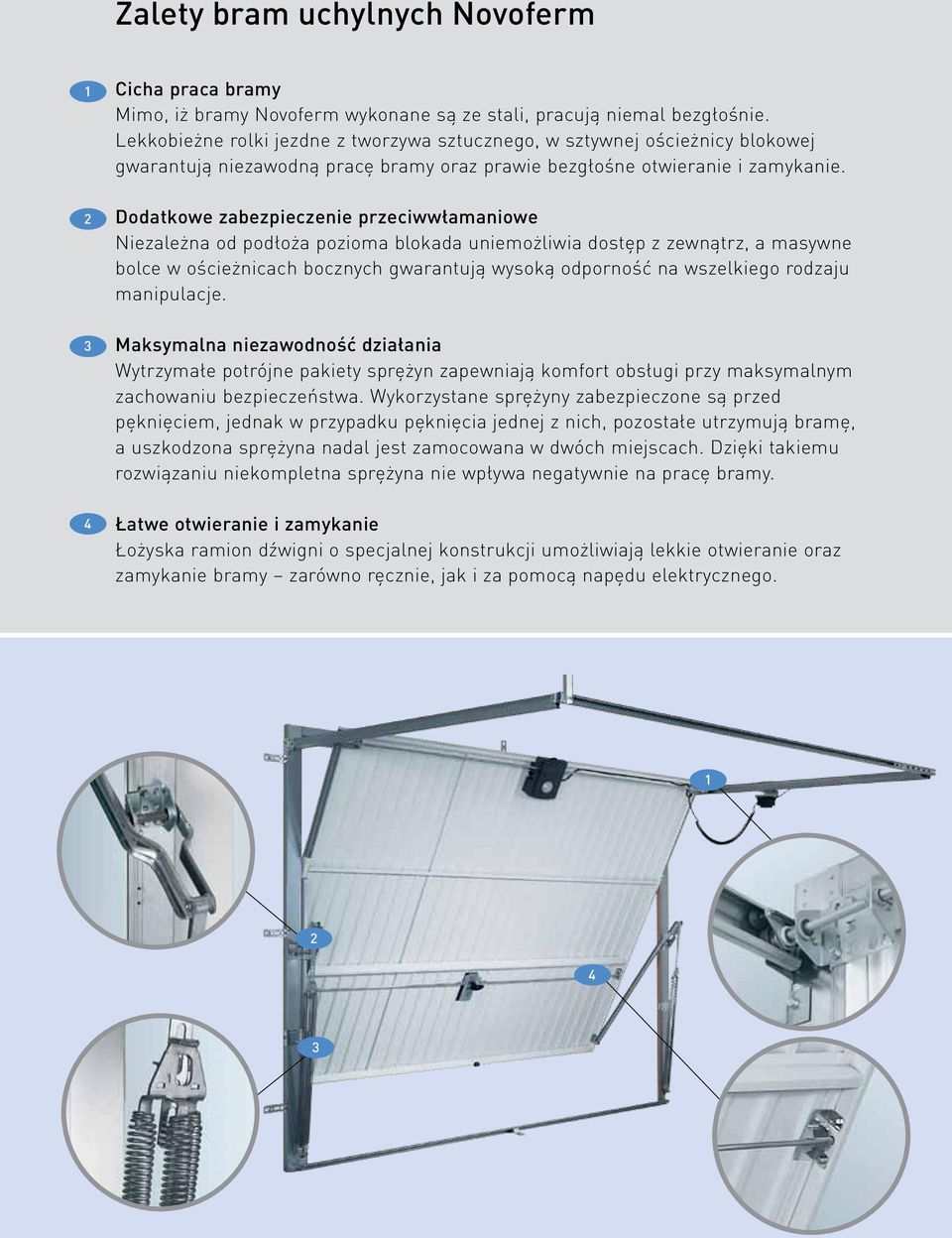 Zalety bram uchylnych Novoferm

1 Cicha praca bramy
Mimo, iż bramy Novoferm wykonane są ze stali, pracują niemal bezgłośnie. Lekkobieżne rolki jezdne z tworzywa sztucznego, w sztywnej ościeżnicy blokowej gwarantują niezawodną pracę bramy oraz prawie bezgłośne otwieranie i zamykanie.

2 Dodatkowe zabezpieczenie przeciwwłamaniowe
Niezależna od podłoża pozioma blokada uniemożliwia dostęp z zewnątrz, a masywne bolce w ościeżnicach bocznych gwarantują wysoką odporność na wszelkiego rodzaju manipulacje.

3 Maksymalna niezawodność działania
Wytrzymałe potrójne pakiety sprężyn zapewniają komfort obsługi przy maksymalnym zachowaniu bezpieczeństwa. Wykorzystane sprężyny zabezpieczone są przed pęknięciem, jednak w przypadku pęknięcia jednej z nich, pozostałe utrzymują bramę, a uszkodzona sprężyna nadal jest zamocowana w dwóch miejscach. Dzięki takiemu rozwiązaniu niekompletna sprężyna nie wpływa negatywnie na pracę bramy.

4 Łatwe otwieranie i zamykanie
Łożyska ramion dźwigni o specjalnej konstrukcji umożliwiają lekkie otwieranie oraz zamykanie bramy – zarówno ręcznie, jak i za pomocą napędu elektrycznego.

1

2

4

3